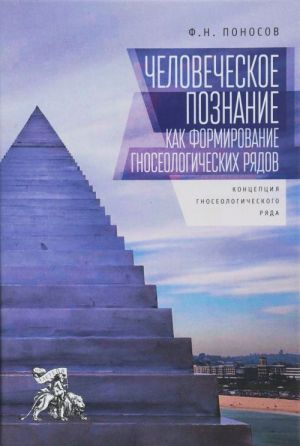 Ф.Н. ПОНОСОВ

ЧЕЛОВЕЧЕСКОЕ ПОЗНАНИЕ КАК ФОРМИРОВАНИЕ ГНОСЕОЛОГИЧЕСКИХ РЯДОВ

КОНЦЕПЦИЯ ГНОСЕОЛОГИЧЕСКОГО РЯДА